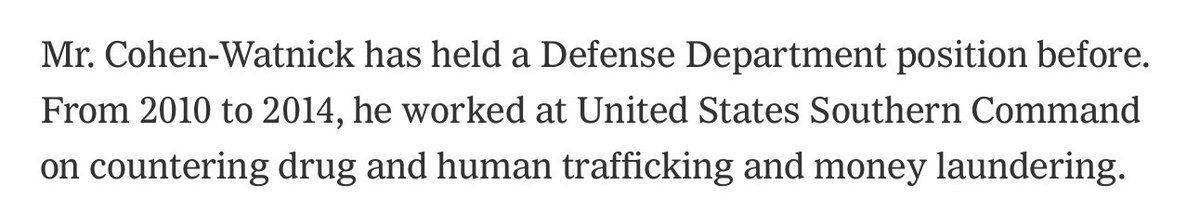 Mr. Cohen-Watnick has held a Defense Department position before. From 2010 to 2014, he worked at United States Southern Command on countering drug and human trafficking and money laundering.